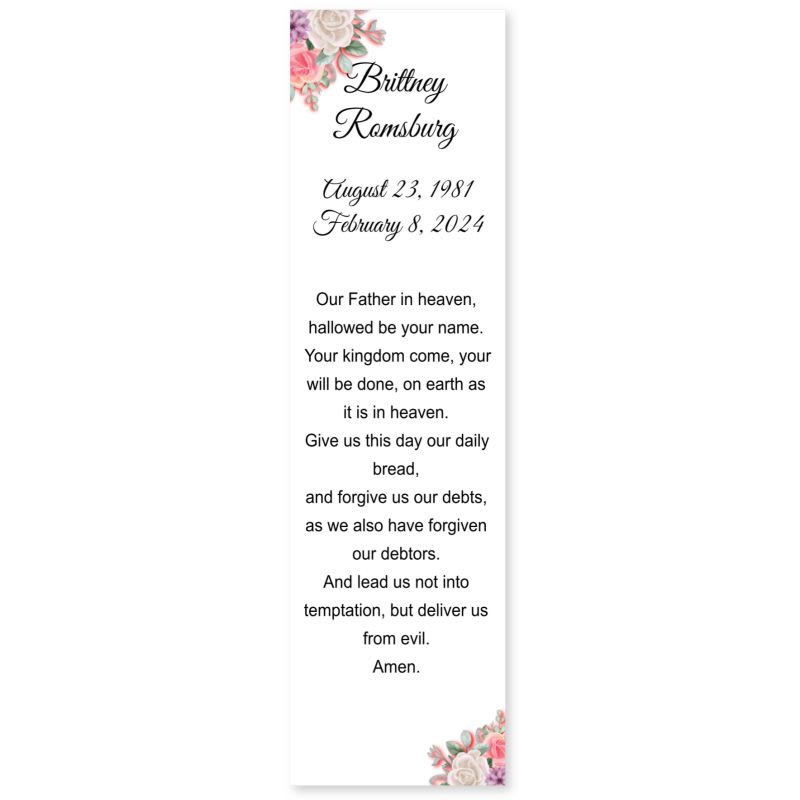 Brittney
Romsburg

August 23, 1981
February 8, 2024

Our Father in heaven,
hallowed be your name.
Your kingdom come, your
will be done, on earth as
it is in heaven.
Give us this day our daily
bread,
and forgive us our debts,
as we also have forgiven
our debtors.
And lead us not into
temptation, but deliver us
from evil.
Amen.